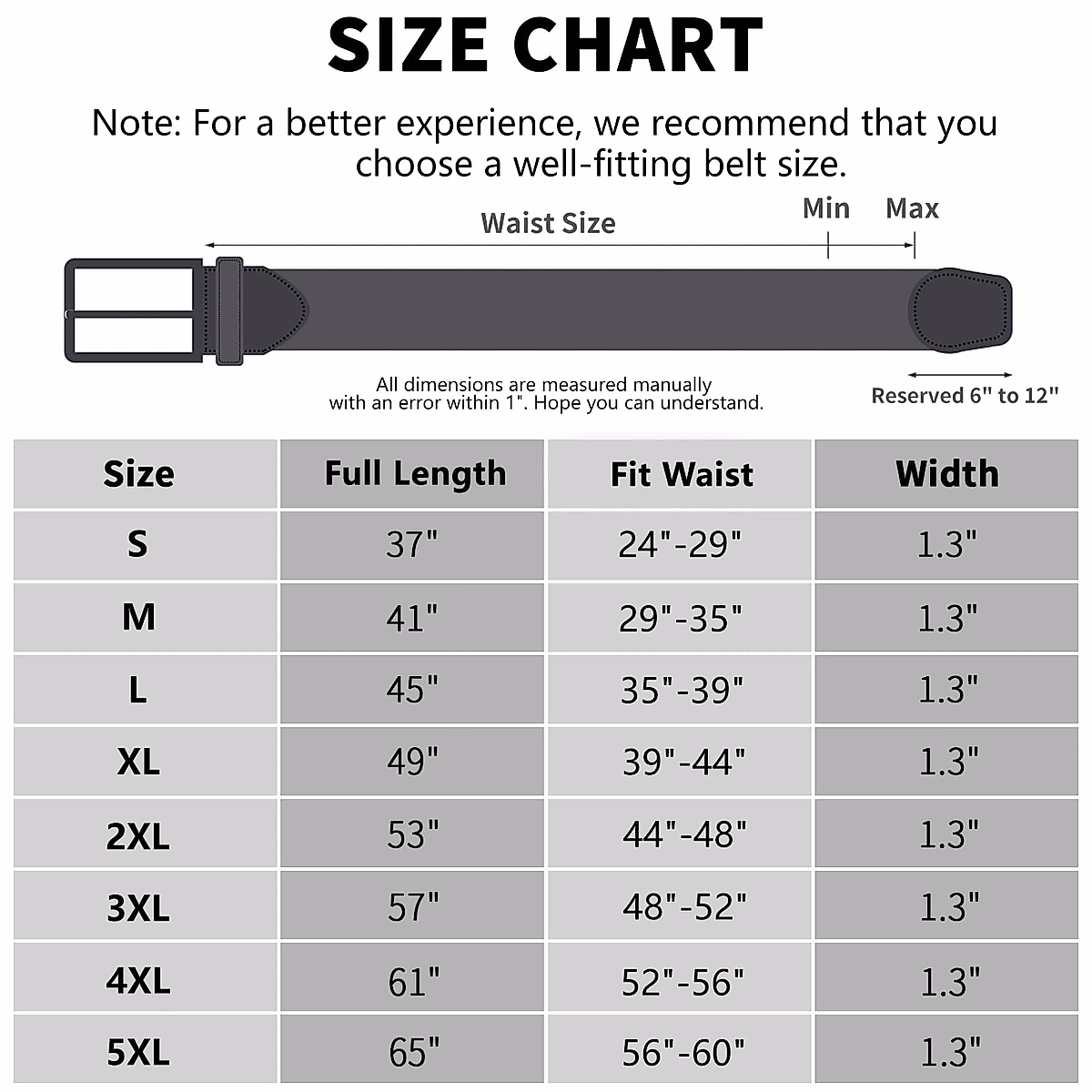 SIZE CHART

Note: For a better experience, we recommend that you choose a well-fitting belt size.

Waist Size

Min

Max

All dimensions are measured manually with an error within 1". Hope you can understand.

Reserved 6" to 12"

| Size | Full Length | Fit Waist | Width |
|---|---|---|---|
| S | 37" | 24"-29" | 1.3" |
| M | 41" | 29"-35" | 1.3" |
| L | 45" | 35"-39" | 1.3" |
| XL | 49" | 39"-44" | 1.3" |
| 2XL | 53" | 44"-48" | 1.3" |
| 3XL | 57" | 48"-52" | 1.3" |
| 4XL | 61" | 52"-56" | 1.3" |
| 5XL | 65" | 56"-60" | 1.3" |